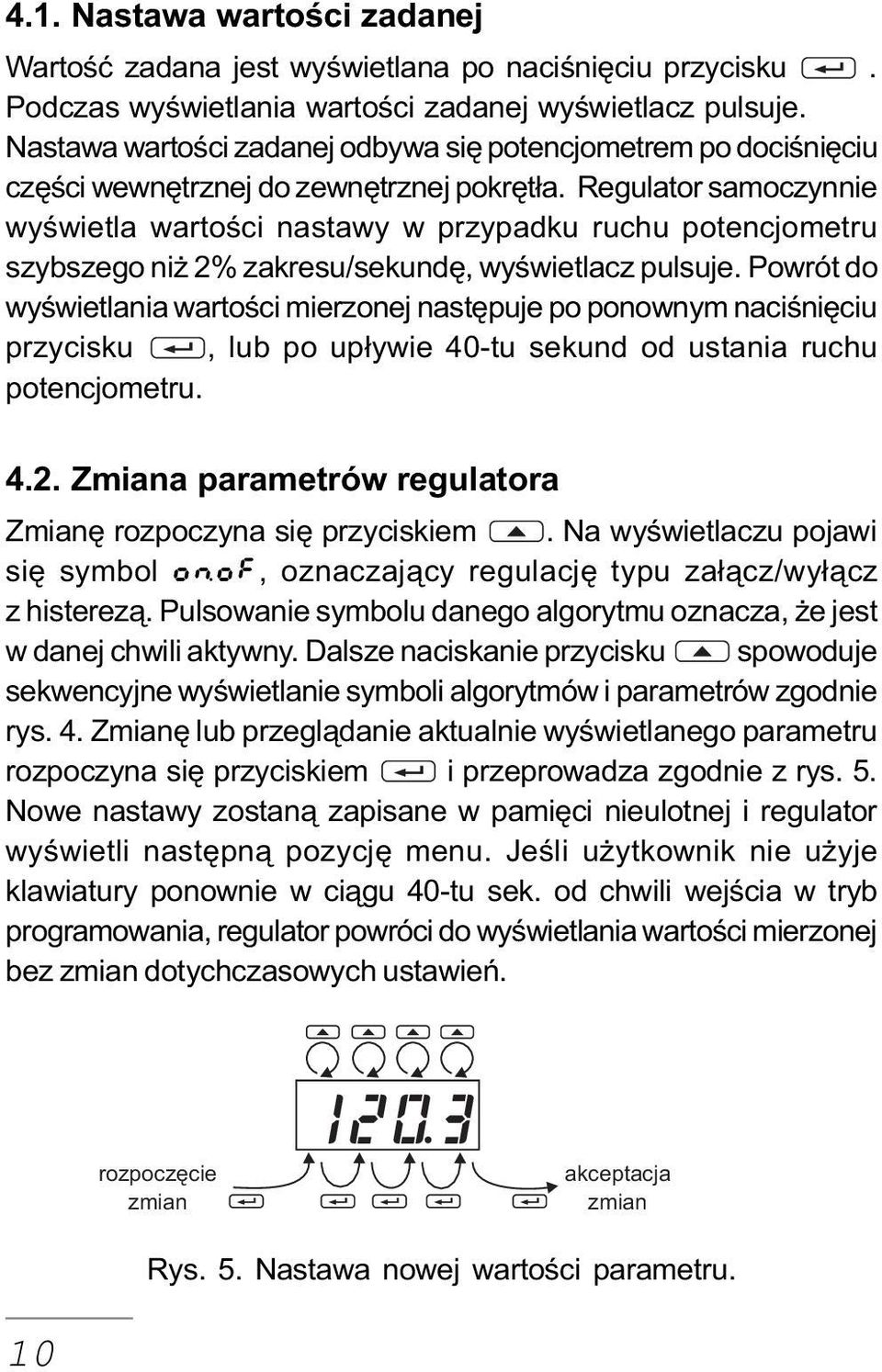 4.1. Nastawa wartości zadanej

Wartość zadana jest wyświetlana po naciśnięciu przycisku . Podczas wyświetlania wartości zadanej wyświetlacz pulsuje. Nastawa wartości zadanej odbywa się potencjometrem po dociśnięciu części wewnętrznej do zewnętrznej pokrętła. Regulator samoczynnie wyświetla wartości nastawy w przypadku ruchu potencjometru szybszego niż 2% zakresu/sekundę, wyświetlacz pulsuje. Powrót do wyświetlania wartości mierzonej następuje po ponownym naciśnięciu przycisku , lub po upływie 40-tu sekund od ustania ruchu potencjometru.

4.2. Zmiana parametrów regulatora

Zmianę rozpoczyna się przyciskiem . Na wyświetlaczu pojawi się symbol onoF, oznaczający regulację typu załącz/wyłącz z histerezą. Pulsowanie symbolu danego algorytmu oznacza, że jest w danej chwili aktywny. Dalsze naciskanie przycisku spowoduje sekwencyjne wyświetlanie symboli algorytmów i parametrów zgodnie rys. 4. Zmianę lub przeglądanie aktualnie wyświetlanego parametru rozpoczyna się przyciskiem i przeprowadza zgodnie z rys. 5. Nowe nastawy zostaną zapisane w pamięci nieulotnej i regulator wyświetli następną pozycję menu. Jeśli użytkownik nie użyje klawiatury ponownie w ciągu 40-tu sek. od chwili wejścia w tryb programowania, regulator powróci do wyświetlania wartości mierzonej bez zmian dotychczasowych ustawień.

120.3

rozpoczęcie zmian

akceptacja zmian

Rys. 5. Nastawa nowej wartości parametru.

10